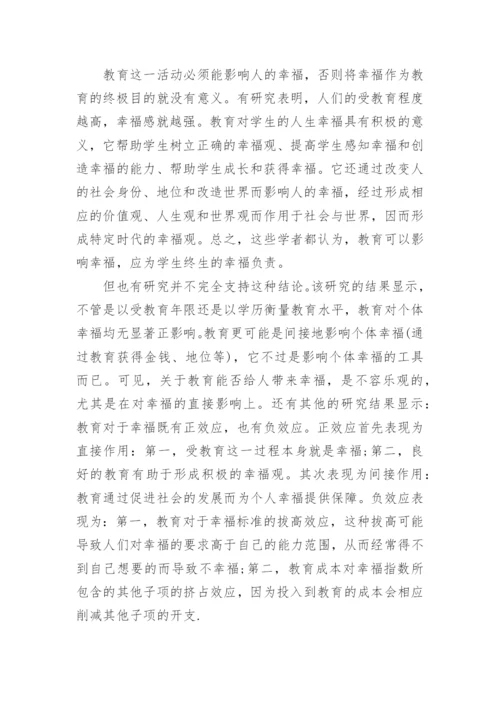 教育这一活动必须能影响人的幸福，否则将幸福作为教育的终极目的就没有意义。有研究表明，人们的受教育程度越高，幸福感就越强。教育对学生的人生幸福具有积极的意义，它帮助学生树立正确的幸福观、提高学生感知幸福和创造幸福的能力、帮助学生成长和获得幸福。它还通过改变人的社会身份、地位和改造世界而影响人的幸福，经过形成相应的价值观、人生观和世界观而作用于社会与世界，因而形成特定时代的幸福观。总之，这些学者都认为，教育可以影响幸福，应为学生终生的幸福负责。

但也有研究并不完全支持这种结论。该研究的结果显示，不管是以受教育年限还是以学历衡量教育水平，教育对个体幸福均无显著正影响。教育更可能是间接地影响个体幸福(通过教育获得金钱、地位等)，它不过是影响个体幸福的工具而已。可见，关于教育能否给人带来幸福，是不容乐观的，尤其是在对幸福的直接影响上。还有其他的研究结果显示：教育对于幸福既有正效应，也有负效应。正效应首先表现为直接作用：第一，受教育这一过程本身就是幸福;第二，良好的教育有助于形成积极的幸福观。其次表现为间接作用：教育通过促进社会的发展而为个人幸福提供保障。负效应表现为：第一，教育对于幸福标准的拔高效应，这种拔高可能导致人们对幸福的要求高于自己的能力范围，从而经常得不到自己想要的而导致不幸福;第二，教育成本对幸福指数所包含的其他子项的挤占效应，因为投入到教育的成本会相应削减其他子项的开支.